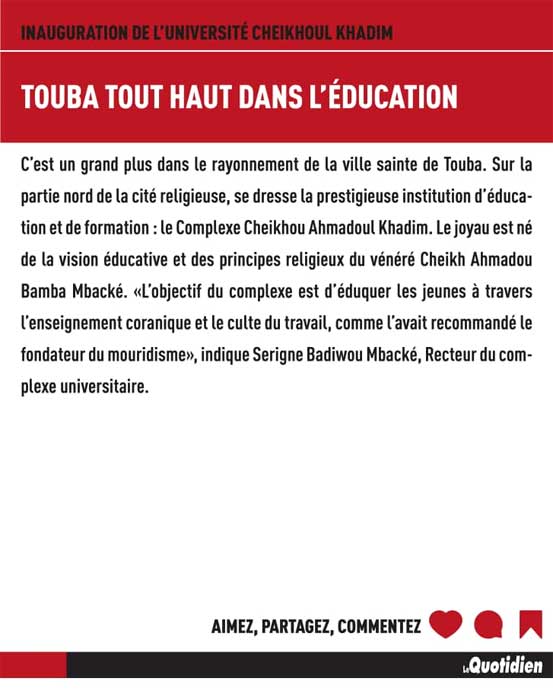 INAUGURATION DE L'UNIVERSITÉ CHEIKHOUL KHADIM

TOUBA TOUT HAUT DANS L'ÉDUCATION

C'est un grand plus dans le rayonnement de la ville sainte de Touba. Sur la partie nord de la cité religieuse, se dresse la prestigieuse institution d'éducation et de formation : le Complexe Cheikhou Ahmadoul Khadim. Le joyau est né de la vision éducative et des principes religieux du vénéré Cheikh Ahmadou Bamba Mbacké. «L'objectif du complexe est d'éduquer les jeunes à travers l'enseignement coranique et le culte du travail, comme l'avait recommandé le fondateur du mouridisme», indique Serigne Badiwou Mbacké, Recteur du complexe universitaire.

AIMEZ, PARTAGEZ, COMMENTEZ

Le Quotidien